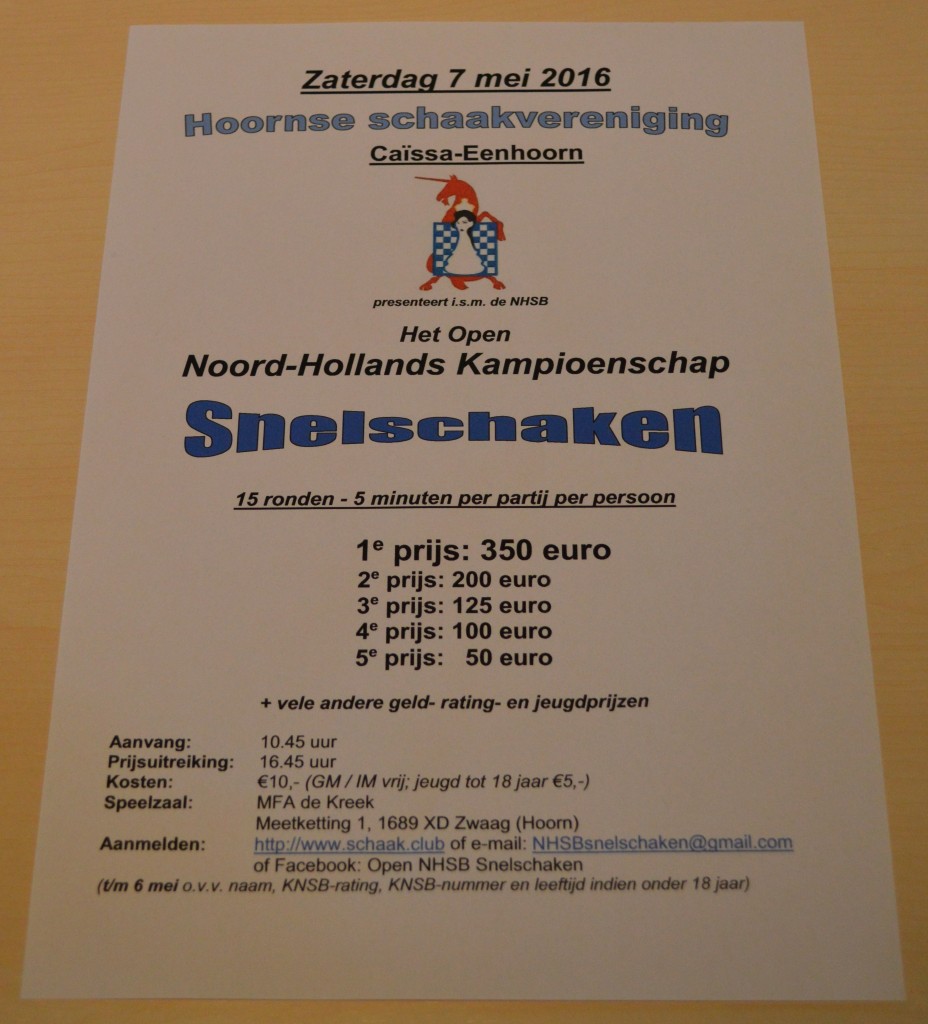 Zaterdag 7 mei 2016

Hoornse schaakvereniging

Caïssa-Eenhoorn

presenteert i.s.m. de NHSB

Het Open

Noord-Hollands Kampioenschap

Snelschaken

15 ronden - 5 minuten per partij per persoon

$1^e$ prijs: 350 euro
$2^e$ prijs: 200 euro
$3^e$ prijs: 125 euro
$4^e$ prijs: 100 euro
$5^e$ prijs: 50 euro

+ vele andere geld- rating- en jeugdprijzen

| | |
|---|---|
| Aanvang: | 10.45 uur |
| Prijsuitreiking: | 16.45 uur |
| Kosten: | €10,- (GM / IM vrij; jeugd tot 18 jaar €5,-) |
| Speelzaal: | MFA de Kreek |
| | Meetketting 1, 1689 XD Zwaag (Hoorn) |
| Aanmelden: | http://www.schaak.club of e-mail: NHSBsnelschaken@gmail.com |
| | of Facebook: Open NHSB Snelschaken |

(t/m 6 mei o.v.v. naam, KNSB-rating, KNSB-nummer en leeftijd indien onder 18 jaar)